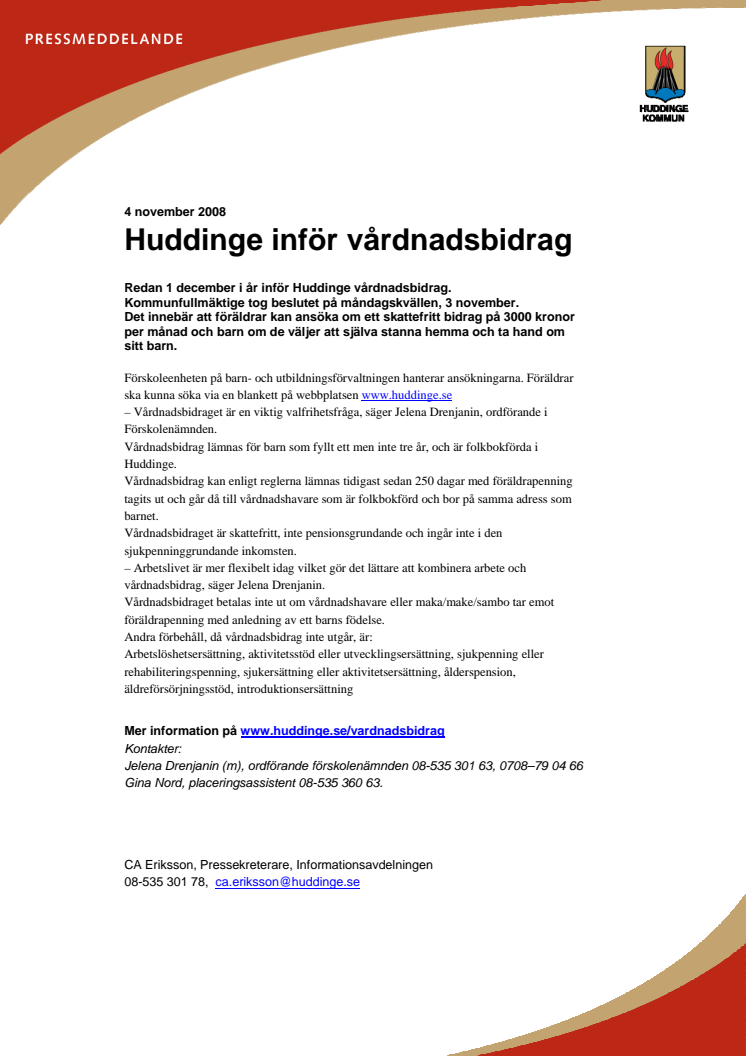 PRESSMEDDELANDE

HUDDINGE KOMMUN

4 november 2008

Huddinge inför vårdnadsbidrag

Redan 1 december i år inför Huddinge vårdnadsbidrag.
Kommunfullmäktige tog beslutet på måndagskvällen, 3 november.
Det innebär att föräldrar kan ansöka om ett skattefritt bidrag på 3000 kronor per månad och barn om de väljer att själva stanna hemma och ta hand om sitt barn.

Förskoleenheten på barn- och utbildningsförvaltningen hanterar ansökningarna. Föräldrar ska kunna söka via en blankett på webbplatsen www.huddinge.se
– Vårdnadsbidraget är en viktig valfrihetsfråga, säger Jelena Drenjanin, ordförande i Förskolenämnden.
Vårdnadsbidrag lämnas för barn som fyllt ett men inte tre år, och är folkbokförda i Huddinge.
Vårdnadsbidrag kan enligt reglerna lämnas tidigast sedan 250 dagar med föräldrapenning tagits ut och går då till vårdnadshavare som är folkbokförd och bor på samma adress som barnet.
Vårdnadsbidraget är skattefritt, inte pensionsgrundande och ingår inte i den sjukpenninggrundande inkomsten.
– Arbetslivet är mer flexibelt idag vilket gör det lättare att kombinera arbete och vårdnadsbidrag, säger Jelena Drenjanin.
Vårdnadsbidraget betalas inte ut om vårdnadshavare eller maka/make/sambo tar emot föräldrapenning med anledning av ett barns födelse.
Andra förbehåll, då vårdnadsbidrag inte utgår, är:
Arbetslöshetsersättning, aktivitetsstöd eller utvecklingsersättning, sjukpenning eller rehabiliteringspenning, sjukersättning eller aktivitetsersättning, ålderspension, äldreförsörjningsstöd, introduktionsersättning

Mer information på www.huddinge.se/vardnadsbidrag
Kontakter:
Jelena Drenjanin (m), ordförande förskolenämnden 08-535 301 63, 0708–79 04 66
Gina Nord, placeringsassistent 08-535 360 63.

CA Eriksson, Pressekreterare, Informationsavdelningen
08-535 301 78, ca.eriksson@huddinge.se